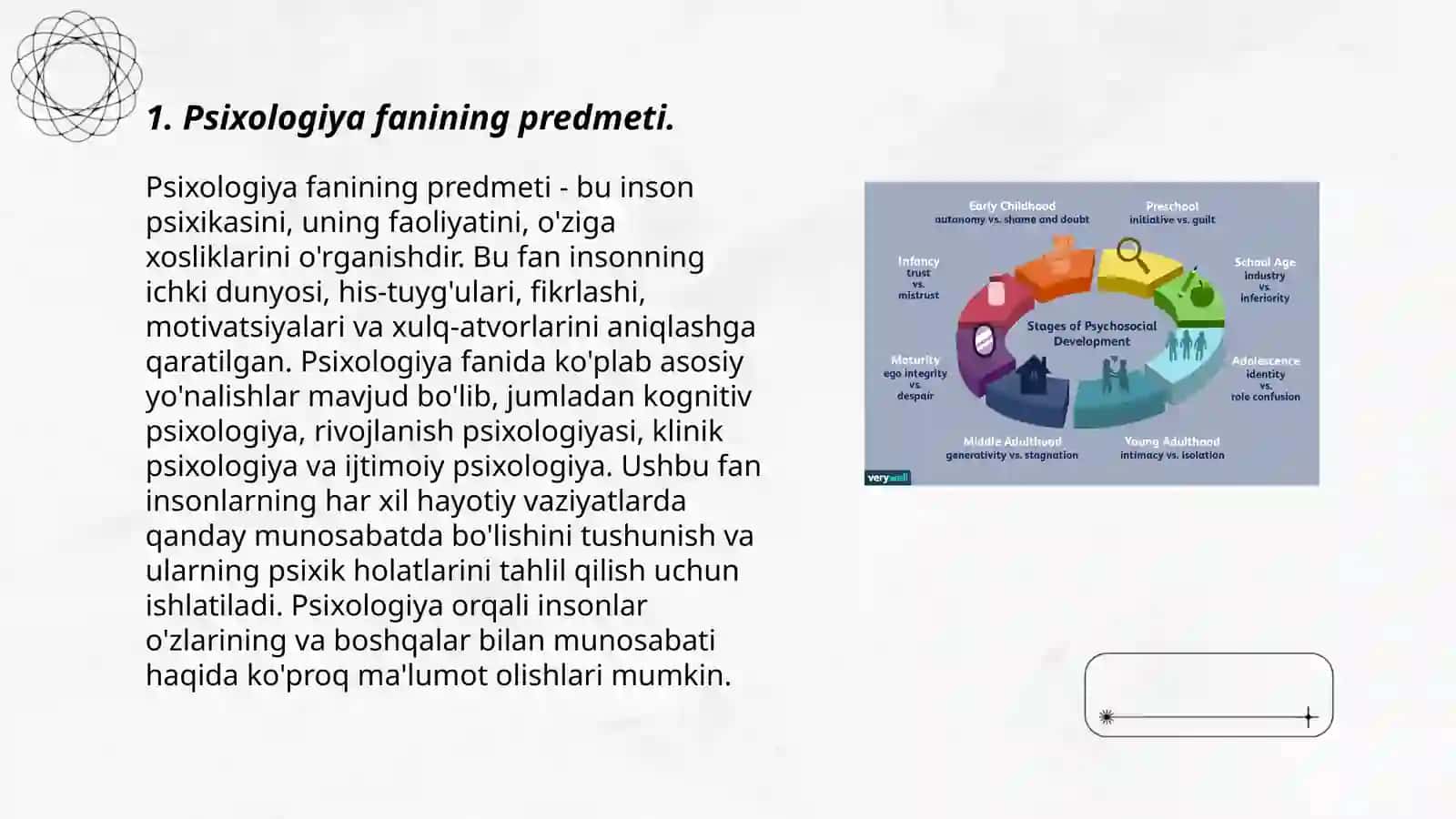 1. Psixologiya fanining predmeti.

Psixologiya fanining predmeti - bu inson psixikasini, uning faoliyatini, o'ziga xosliklarini o'rganishdir. Bu fan insonning ichki dunyosi, his-tuyg'ulari, fikrlashi, motivatsiyalari va xulq-atvorlarini aniqlashga qaratilgan. Psixologiya fanida ko'plab asosiy yo'nalishlar mavjud bo'lib, jumladan kognitiv psixologiya, rivojlanish psixologiyasi, klinik psixologiya va ijtimoiy psixologiya. Ushbu fan insonlarning har xil hayotiy vaziyatlarda qanday munosabatda bo'lishini tushunish va ularning psixik holatlarini tahlil qilish uchun ishlatiladi. Psixologiya orqali insonlar o'zlarining va boshqalar bilan munosabati haqida ko'proq ma'lumot olishlari mumkin.

Early Childhood
autonomy vs. shame and doubt

Preschool
initiative vs. guilt

Infancy
trust
vs.
mistrust

School Age
industry
vs.
inferiority

Stages of Psychosocial Development

Maturity
ego integrity
vs.
despair

Adolescence
identity
vs.
role confusion

Middle Adulthood
generativity vs. stagnation

Young Adulthood
intimacy vs. isolation

verywell